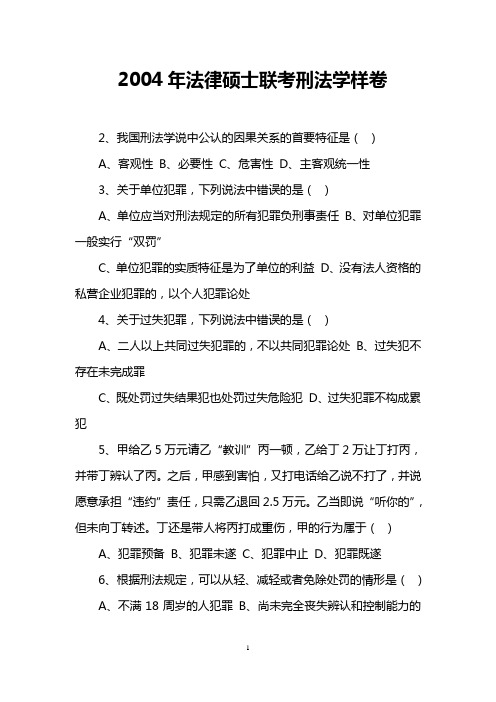 2004 年法律硕士联考刑法学样卷

2、我国刑法学说中公认的因果关系的首要特征是（ ）

A、客观性 B、必要性 C、危害性 D、主客观统一性

3、关于单位犯罪，下列说法中错误的是（ ）

A、单位应当对刑法规定的所有犯罪负刑事责任 B、对单位犯罪一般实行“双罚”

C、单位犯罪的实质特征是为了单位的利益 D、没有法人资格的私营企业犯罪的，以个人犯罪论处

4、关于过失犯罪，下列说法中错误的是（ ）

A、二人以上共同过失犯罪的，不以共同犯罪论处 B、过失犯不存在未完成罪

C、既处罚过失结果犯也处罚过失危险犯 D、过失犯罪不构成累犯

5、甲给乙 5 万元请乙“教训”丙一顿，乙给丁 2 万让丁打丙，并带丁辨认了丙。之后，甲感到害怕，又打电话给乙说不打了，并说愿意承担“违约”责任，只需乙退回 2.5 万元。乙当即说“听你的”，但未向丁转述。丁还是带人将丙打成重伤，甲的行为属于（ ）

A、犯罪预备 B、犯罪未遂 C、犯罪中止 D、犯罪既遂

6、根据刑法规定，可以从轻、减轻或者免除处罚的情形是（ ）

A、不满 18 周岁的人犯罪 B、尚未完全丧失辨认和控制能力的

1